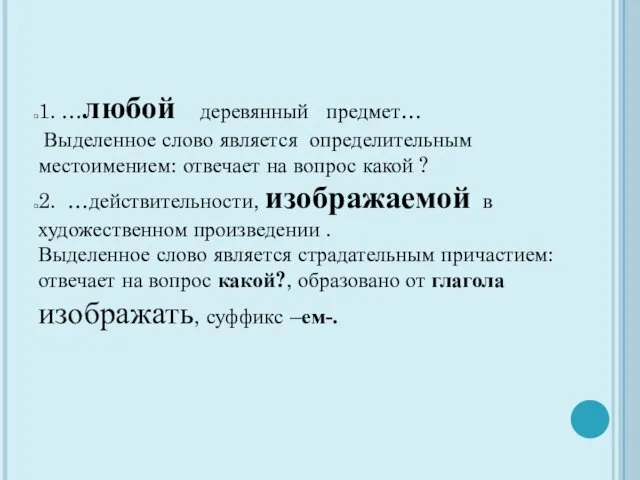 1. …любой деревянный предмет…
Выделенное слово является определительным местоимением: отвечает на вопрос какой ?

2. …действительности, изображаемой в художественном произведении .
Выделенное слово является страдательным причастием: отвечает на вопрос какой?, образовано от глагола изображать, суффикс –ем-.